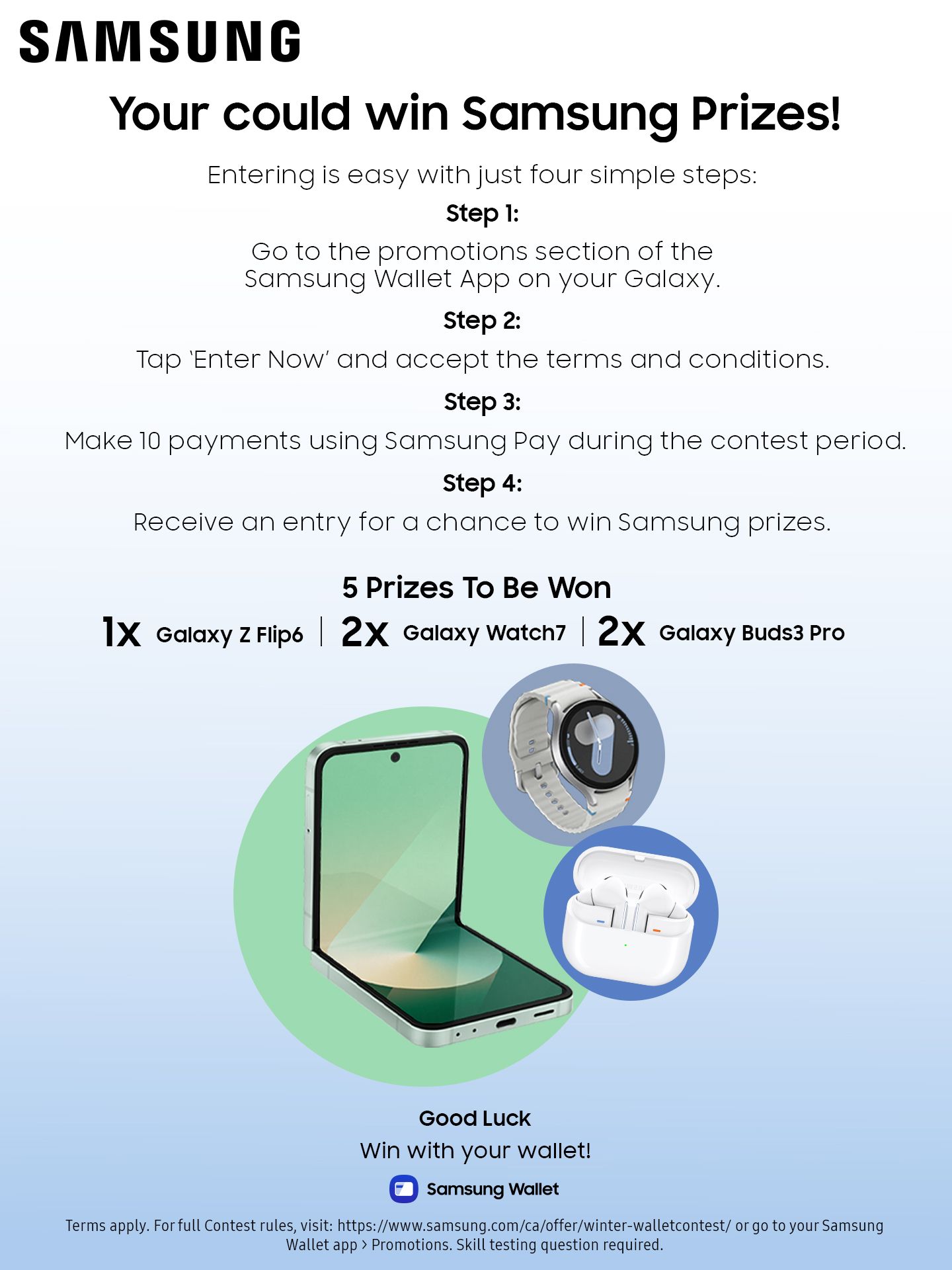 SAMSUNG

Your could win Samsung Prizes!

Entering is easy with just four simple steps:

Step 1:

Go to the promotions section of the Samsung Wallet App on your Galaxy.

Step 2:

Tap 'Enter Now' and accept the terms and conditions.

Step 3:

Make 10 payments using Samsung Pay during the contest period.

Step 4:

Receive an entry for a chance to win Samsung prizes.

5 Prizes To Be Won

1x Galaxy Z Flip6 | 2x Galaxy Watch7 | 2x Galaxy Buds3 Pro

Good Luck

Win with your wallet!

Samsung Wallet

Terms apply. For full Contest rules, visit: https://www.samsung.com/ca/offer/winter-walletcontest/ or go to your Samsung Wallet app > Promotions. Skill testing question required.